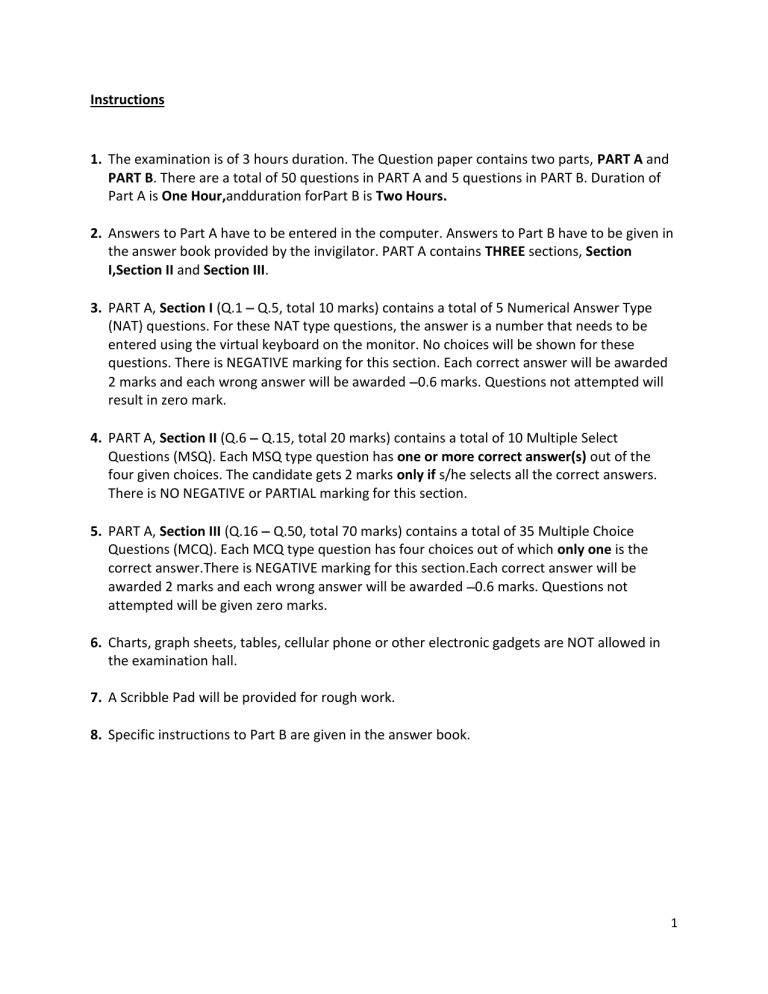 Instructions

1. The examination is of 3 hours duration. The Question paper contains two parts, PART A and PART B. There are a total of 50 questions in PART A and 5 questions in PART B. Duration of Part A is One Hour,andduration forPart B is Two Hours.

2. Answers to Part A have to be entered in the computer. Answers to Part B have to be given in the answer book provided by the invigilator. PART A contains THREE sections, Section I,Section II and Section III.

3. PART A, Section I (Q.1 – Q.5, total 10 marks) contains a total of 5 Numerical Answer Type (NAT) questions. For these NAT type questions, the answer is a number that needs to be entered using the virtual keyboard on the monitor. No choices will be shown for these questions. There is NEGATIVE marking for this section. Each correct answer will be awarded 2 marks and each wrong answer will be awarded –0.6 marks. Questions not attempted will result in zero mark.

4. PART A, Section II (Q.6 – Q.15, total 20 marks) contains a total of 10 Multiple Select Questions (MSQ). Each MSQ type question has one or more correct answer(s) out of the four given choices. The candidate gets 2 marks only if s/he selects all the correct answers. There is NO NEGATIVE or PARTIAL marking for this section.

5. PART A, Section III (Q.16 – Q.50, total 70 marks) contains a total of 35 Multiple Choice Questions (MCQ). Each MCQ type question has four choices out of which only one is the correct answer.There is NEGATIVE marking for this section.Each correct answer will be awarded 2 marks and each wrong answer will be awarded –0.6 marks. Questions not attempted will be given zero marks.

6. Charts, graph sheets, tables, cellular phone or other electronic gadgets are NOT allowed in the examination hall.

7. A Scribble Pad will be provided for rough work.

8. Specific instructions to Part B are given in the answer book.

1